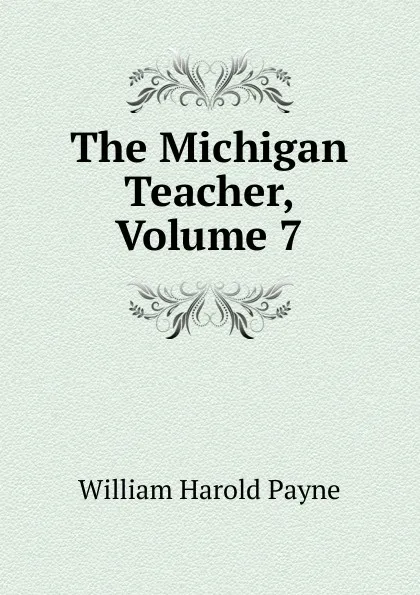 The Michigan Teacher, Volume 7

William Harold Payne